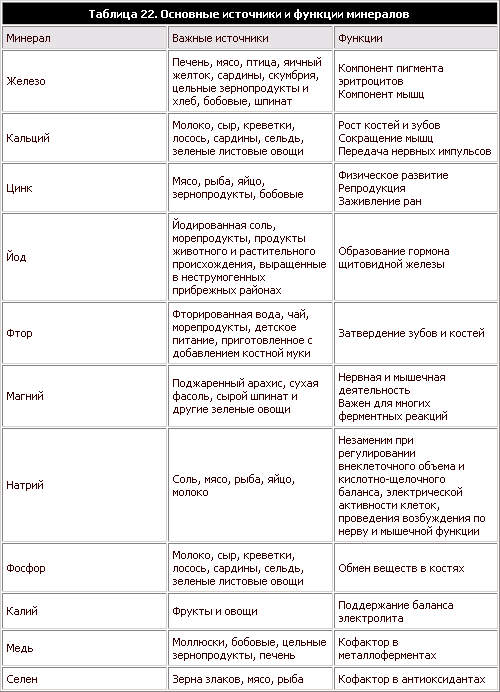 Таблица 22. Основные источники и функции минералов

| Минерал | Важные источники | Функции |
|---|---|---|
| Железо | Печень, мясо, птица, яичный желток, сардины, скумбрия, цельные зернопродукты и хлеб, бобовые, шпинат | Компонент пигмента эритроцитов Компонент мышц |
| Кальций | Молоко, сыр, креветки, лосось, сардины, сельдь, зеленые листовые овощи | Рост костей и зубов Сокращение мышц Передача нервных импульсов |
| Цинк | Мясо, рыба, яйцо, зернопродукты, бобовые | Физическое развитие Репродукция Заживление ран |
| Йод | Йодированная соль, морепродукты, продукты животного и растительного происхождения, выращенные в неструмогенных прибрежных районах | Образование гормона щитовидной железы |
| Фтор | Фторированная вода, чай, морепродукты, детское питание, приготовленное с добавлением костной муки | Затвердение зубов и костей |
| Магний | Поджаренный арахис, сухая фасоль, сырой шпинат и другие зеленые овощи | Нервная и мышечная деятельность Важен для многих ферментных реакций |
| Натрий | Соль, мясо, рыба, яйцо, молоко | Незаменим при регулировании внеклеточного объема и кислотно-щелочного баланса, электрической активности клеток, проведения возбуждения по нерву и мышечной функции |
| Фосфор | Молоко, сыр, креветки, лосось, сардины, сельдь, зеленые листовые овощи | Обмен веществ в костях |
| Калий | Фрукты и овощи | Поддержание баланса электролита |
| Медь | Моллюски, бобовые, цельные зернопродукты, печень | Кофактор в металлоферментах |
| Селен | Зерна злаков, мясо, рыба | Кофактор в антиоксидантах |